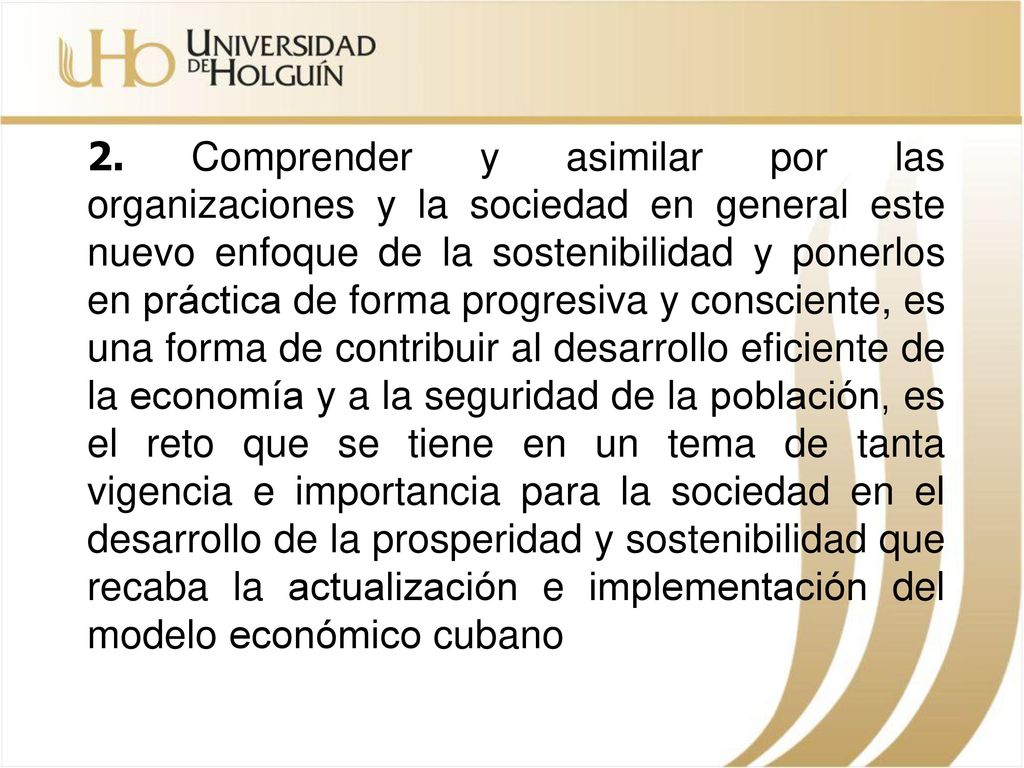 UHo UNIVERSIDAD DE HOLGUÍN

2. Comprender y asimilar por las organizaciones y la sociedad en general este nuevo enfoque de la sostenibilidad y ponerlos en práctica de forma progresiva y consciente, es una forma de contribuir al desarrollo eficiente de la economía y a la seguridad de la población, es el reto que se tiene en un tema de tanta vigencia e importancia para la sociedad en el desarrollo de la prosperidad y sostenibilidad que recaba la actualización e implementación del modelo económico cubano